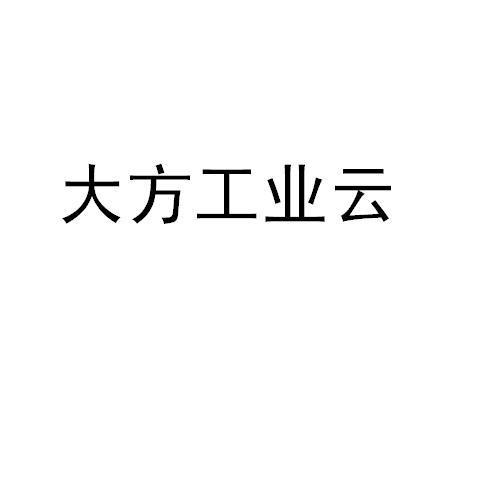 大方工业云